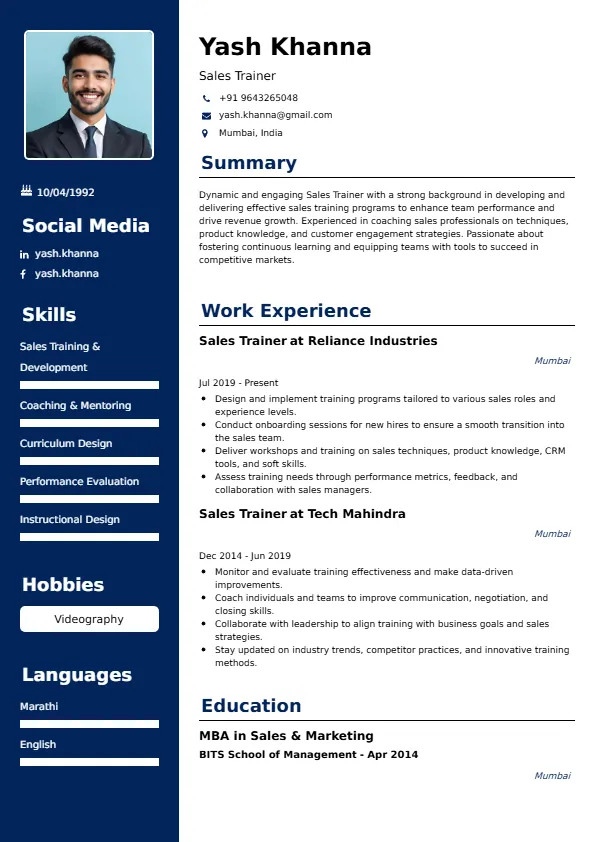 10/04/1992

Social Media

yash.khanna
yash.khanna

Skills

Sales Training & Development

Coaching & Mentoring

Curriculum Design

Performance Evaluation

Instructional Design

Hobbies

Videography

Languages

Marathi

English

Yash Khanna

Sales Trainer

+91 9643265048
yash.khanna@gmail.com
Mumbai, India

Summary

Dynamic and engaging Sales Trainer with a strong background in developing and delivering effective sales training programs to enhance team performance and drive revenue growth. Experienced in coaching sales professionals on techniques, product knowledge, and customer engagement strategies. Passionate about fostering continuous learning and equipping teams with tools to succeed in competitive markets.

Work Experience

Sales Trainer at Reliance Industries

Mumbai

Jul 2019 - Present

- Design and implement training programs tailored to various sales roles and experience levels.
- Conduct onboarding sessions for new hires to ensure a smooth transition into the sales team.
- Deliver workshops and training on sales techniques, product knowledge, CRM tools, and soft skills.
- Assess training needs through performance metrics, feedback, and collaboration with sales managers.

Sales Trainer at Tech Mahindra

Mumbai

Dec 2014 - Jun 2019

- Monitor and evaluate training effectiveness and make data-driven improvements.
- Coach individuals and teams to improve communication, negotiation, and closing skills.
- Collaborate with leadership to align training with business goals and sales strategies.
- Stay updated on industry trends, competitor practices, and innovative training methods.

Education

MBA in Sales & Marketing

BITS School of Management - Apr 2014

Mumbai